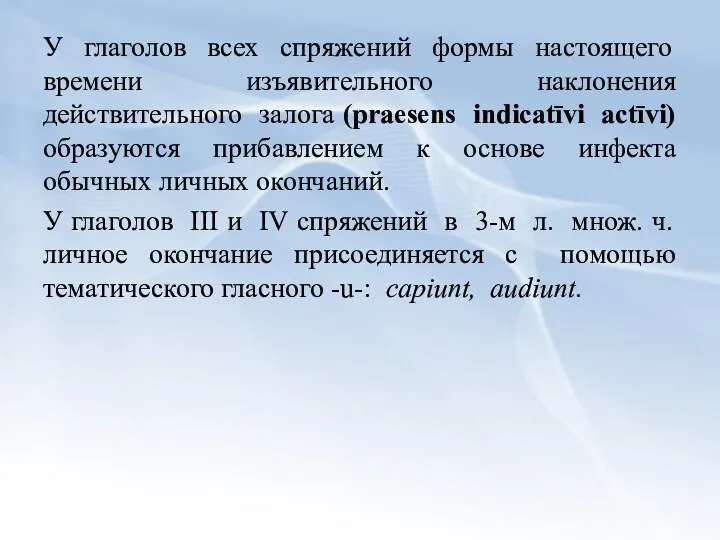 У глаголов всех спряжений формы настоящего времени изъявительного наклонения действительного залога (praesens indicatīvi actīvi) образуются прибавлением к основе инфекта обычных личных окончаний.

У глаголов III и IV спряжений в 3-м л. множ. ч. личное окончание присоединяется с помощью тематического гласного -u-: capiunt, audiunt.